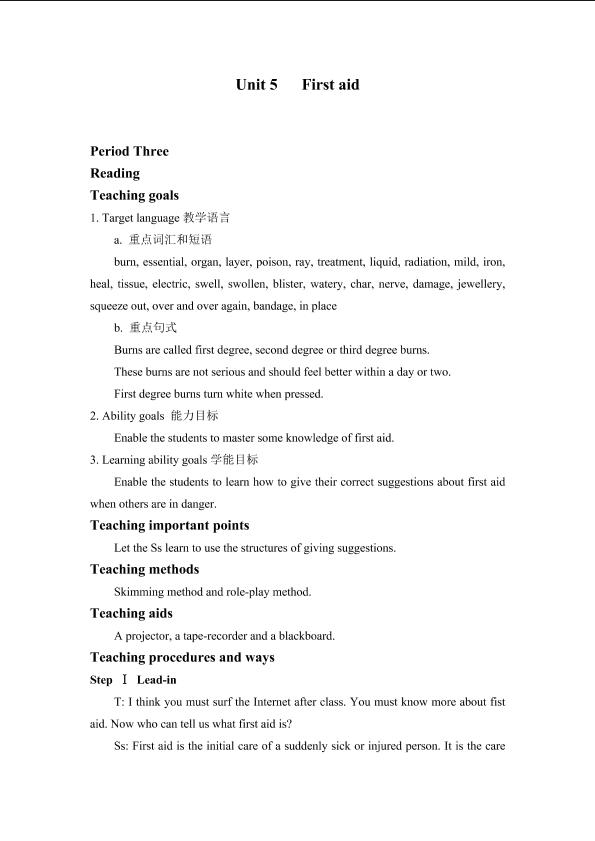 Unit 5　　First aid

Period Three

Reading

Teaching goals

1. Target language 教学语言

a. 重点词汇和短语

burn, essential, organ, layer, poison, ray, treatment, liquid, radiation, mild, iron, heal, tissue, electric, swell, swollen, blister, watery, char, nerve, damage, jewellery, squeeze out, over and over again, bandage, in place

b. 重点句式

Burns are called first degree, second degree or third degree burns.

These burns are not serious and should feel better within a day or two.

First degree burns turn white when pressed.

2. Ability goals 能力目标

Enable the students to master some knowledge of first aid.

3. Learning ability goals 学能目标

Enable the students to learn how to give their correct suggestions about first aid when others are in danger.

Teaching important points

Let the Ss learn to use the structures of giving suggestions.

Teaching methods

Skimming method and role-play method.

Teaching aids

A projector, a tape-recorder and a blackboard.

Teaching procedures and ways

Step Ⅰ Lead-in

T: I think you must surf the Internet after class. You must know more about fist aid. Now who can tell us what first aid is?

Ss: First aid is the initial care of a suddenly sick or injured person. It is the care